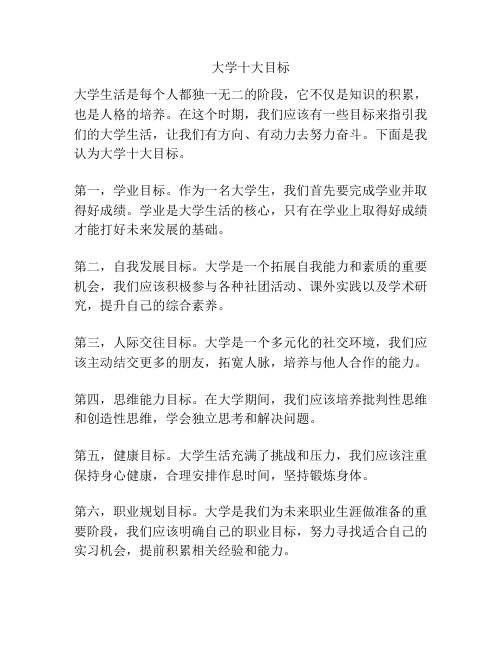 大学十大目标

大学生活是每个人都独一无二的阶段，它不仅是知识的积累，也是人格的培养。在这个时期，我们应该有一些目标来指引我们的大学生活，让我们有方向、有动力去努力奋斗。下面是我认为大学十大目标。

第一，学业目标。作为一名大学生，我们首先要完成学业并取得好成绩。学业是大学生活的核心，只有在学业上取得好成绩才能打好未来发展的基础。

第二，自我发展目标。大学是一个拓展自我能力和素质的重要机会，我们应该积极参与各种社团活动、课外实践以及学术研究，提升自己的综合素养。

第三，人际交往目标。大学是一个多元化的社交环境，我们应该主动结交更多的朋友，拓宽人脉，培养与他人合作的能力。

第四，思维能力目标。在大学期间，我们应该培养批判性思维和创造性思维，学会独立思考和解决问题。

第五，健康目标。大学生活充满了挑战和压力，我们应该注重保持身心健康，合理安排作息时间，坚持锻炼身体。

第六，职业规划目标。大学是我们为未来职业生涯做准备的重要阶段，我们应该明确自己的职业目标，努力寻找适合自己的实习机会，提前积累相关经验和能力。